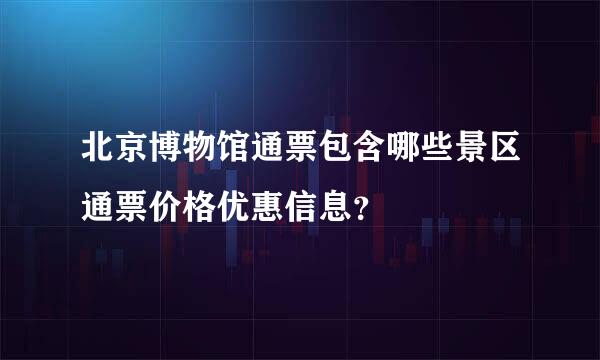 北京博物馆通票包含哪些景区通票价格优惠信息？